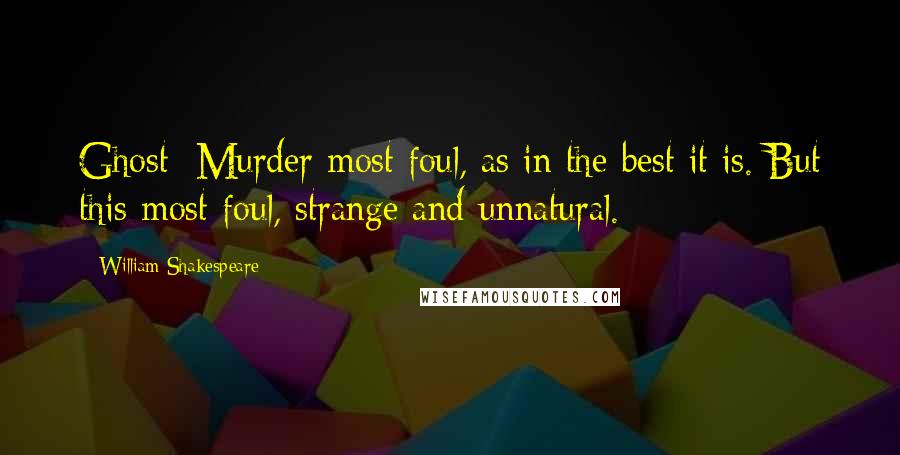 Ghost: Murder most foul, as in the best it is. But this most foul, strange and unnatural.

William Shakespeare

WISEFAMOUSQUOTES.COM